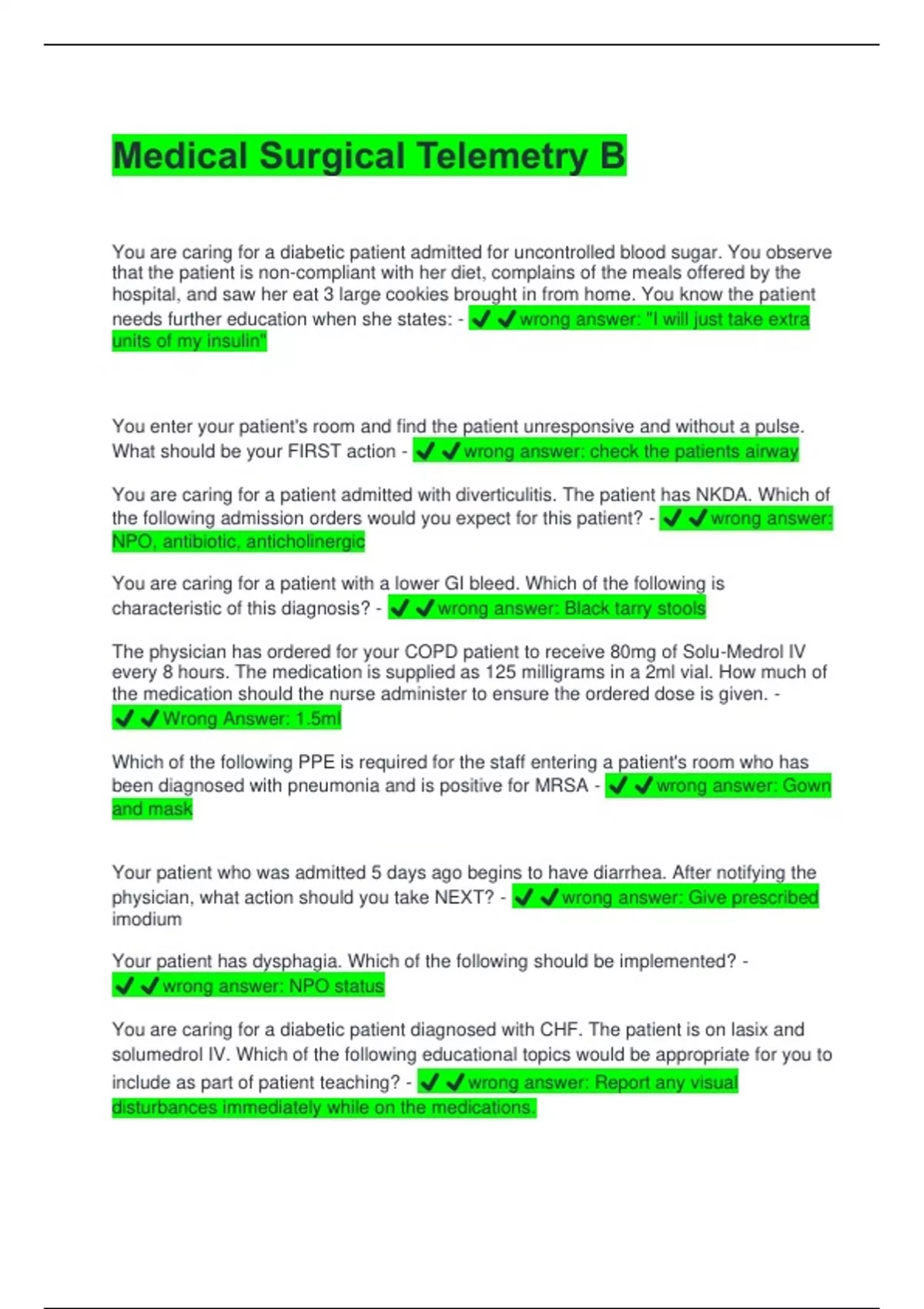 Medical Surgical Telemetry B

You are caring for a diabetic patient admitted for uncontrolled blood sugar. You observe that the patient is non-compliant with her diet, complains of the meals offered by the hospital, and saw her eat 3 large cookies brought in from home. You know the patient needs further education when she states: - ✔✔wrong answer: "I will just take extra units of my insulin"

You enter your patient's room and find the patient unresponsive and without a pulse. What should be your FIRST action - ✔✔wrong answer: check the patients airway

You are caring for a patient admitted with diverticulitis. The patient has NKDA. Which of the following admission orders would you expect for this patient? - ✔✔wrong answer: NPO, antibiotic, anticholinergic

You are caring for a patient with a lower GI bleed. Which of the following is characteristic of this diagnosis? - ✔✔wrong answer: Black tarry stools

The physician has ordered for your COPD patient to receive 80mg of Solu-Medrol IV every 8 hours. The medication is supplied as 125 milligrams in a 2ml vial. How much of the medication should the nurse administer to ensure the ordered dose is given. - ✔✔Wrong Answer: 1.5ml

Which of the following PPE is required for the staff entering a patient's room who has been diagnosed with pneumonia and is positive for MRSA - ✔✔wrong answer: Gown and mask

Your patient who was admitted 5 days ago begins to have diarrhea. After notifying the physician, what action should you take NEXT? - ✔✔wrong answer: Give prescribed imodium

Your patient has dysphagia. Which of the following should be implemented? - ✔✔wrong answer: NPO status

You are caring for a diabetic patient diagnosed with CHF. The patient is on lasix and solumedrol IV. Which of the following educational topics would be appropriate for you to include as part of patient teaching? - ✔✔wrong answer: Report any visual disturbances immediately while on the medications.